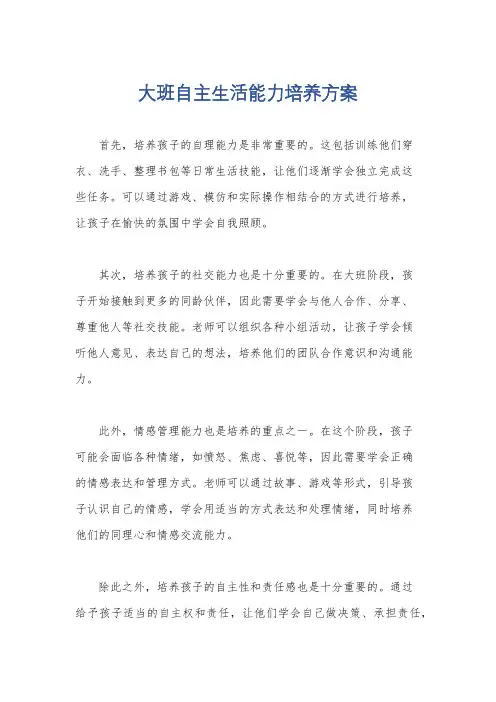 大班自主生活能力培养方案

首先，培养孩子的自理能力是非常重要的。这包括训练他们穿衣、洗手、整理书包等日常生活技能，让他们逐渐学会独立完成这些任务。可以通过游戏、模仿和实际操作相结合的方式进行培养，让孩子在愉快的氛围中学会自我照顾。

其次，培养孩子的社交能力也是十分重要的。在大班阶段，孩子开始接触到更多的同龄伙伴，因此需要学会与他人合作、分享、尊重他人等社交技能。老师可以组织各种小组活动，让孩子学会倾听他人意见、表达自己的想法，培养他们的团队合作意识和沟通能力。

此外，情感管理能力也是培养的重点之一。在这个阶段，孩子可能会面临各种情绪，如愤怒、焦虑、喜悦等，因此需要学会正确的情感表达和管理方式。老师可以通过故事、游戏等形式，引导孩子认识自己的情感，学会用适当的方式表达和处理情绪，同时培养他们的同理心和情感交流能力。

除此之外，培养孩子的自主性和责任感也是十分重要的。通过给予孩子适当的自主权和责任，让他们学会自己做决策、承担责任，